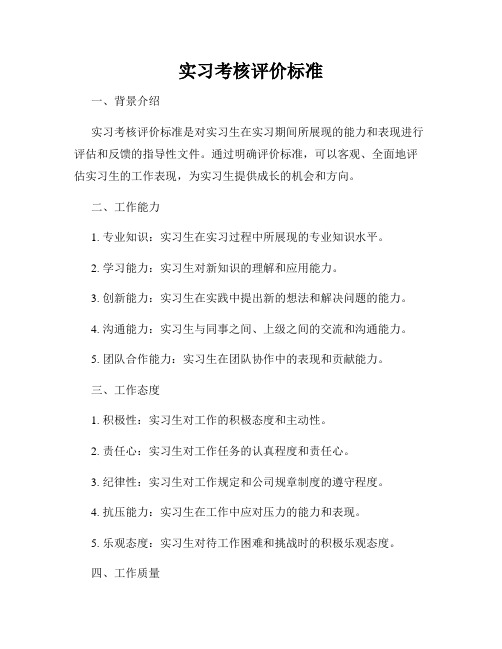 实习考核评价标准

一、背景介绍

实习考核评价标准是对实习生在实习期间所展现的能力和表现进行评估和反馈的指导性文件。通过明确评价标准，可以客观、全面地评估实习生的工作表现，为实习生提供成长的机会和方向。

二、工作能力

1. 专业知识：实习生在实习过程中所展现的专业知识水平。

2. 学习能力：实习生对新知识的理解和应用能力。

3. 创新能力：实习生在实践中提出新的想法和解决问题的能力。

4. 沟通能力：实习生与同事之间、上级之间的交流和沟通能力。

5. 团队合作能力：实习生在团队协作中的表现和贡献能力。

三、工作态度

1. 积极性：实习生对工作的积极态度和主动性。

2. 责任心：实习生对工作任务的认真程度和责任心。

3. 纪律性：实习生对工作规定和公司规章制度的遵守程度。

4. 抗压能力：实习生在工作中应对压力的能力和表现。

5. 乐观态度：实习生对待工作困难和挑战时的积极乐观态度。

四、工作质量